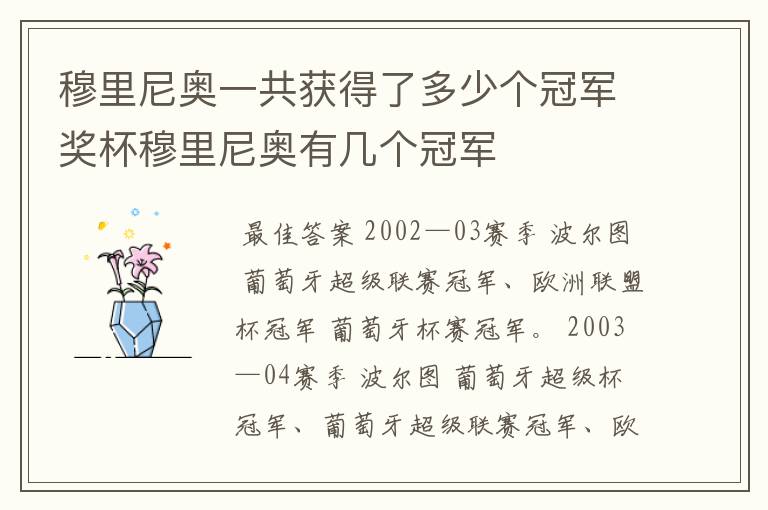 穆里尼奥一共获得了多少个冠军奖杯穆里尼奥有几个冠军

最佳答案 2002—03赛季 波尔图 葡萄牙超级联赛冠军、欧洲联盟杯冠军 葡萄牙杯赛冠军。 2003—04赛季 波尔图 葡萄牙超级杯冠军、葡萄牙超级联赛冠军、欧